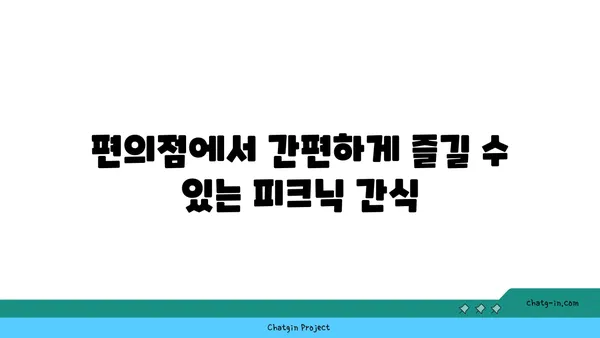 편의점에서 간편하게 즐길 수 있는 피크닉 간식

chatg-in.com

Chatgin Project